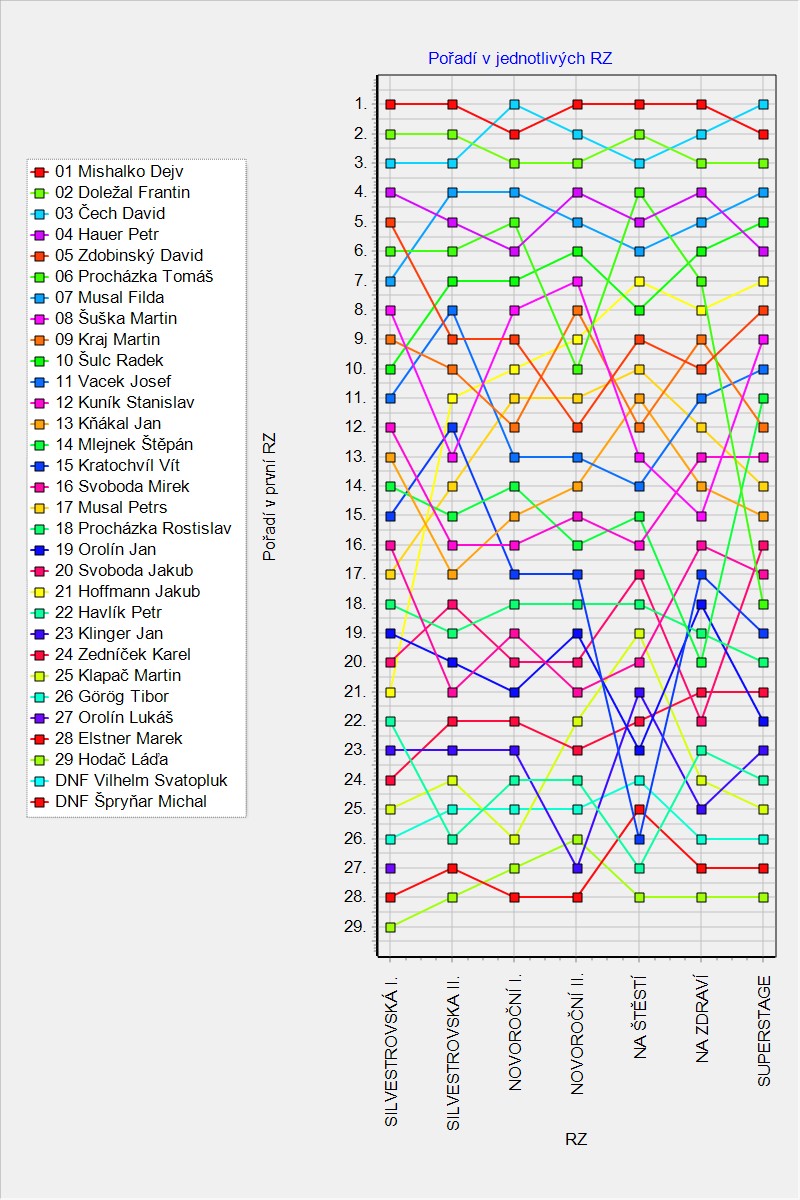 Pořadí v jednotlivých RZ

01 Mishalko Dejv
02 Doležal Frantin
03 Čech David
04 Hauer Petr
05 Zdobinský David
06 Procházka Tomáš
07 Musal Filda
08 Šuška Martin
09 Kraj Martin
10 Šulc Radek
11 Vacek Josef
12 Kuník Stanislav
13 Kňákal Jan
14 Mlejnek Štěpán
15 Kratochvíl Vít
16 Svoboda Mirek
17 Musal Petrs
18 Procházka Rostislav
19 Orolín Jan
20 Svoboda Jakub
21 Hoffmann Jakub
22 Havlík Petr
23 Klinger Jan
24 Zedníček Karel
25 Klapač Martin
26 Görög Tibor
27 Orolín Lukáš
28 Elstner Marek
29 Hodač Láďa
DNF Vilhelm Svatopluk
DNF Špryňar Michal

Pořadí v první RZ

1.
2.
3.
4.
5.
6.
7.
8.
9.
10.
11.
12.
13.
14.
15.
16.
17.
18.
19.
20.
21.
22.
23.
24.
25.
26.
27.
28.
29.

SILVESTROVSKÁ I.
SILVESTROVSKÁ II.
NOVOROČNÍ I.
NOVOROČNÍ II.
NA ŠTĚSTÍ
NA ZDRAVÍ
SUPERSTAGE

RZ